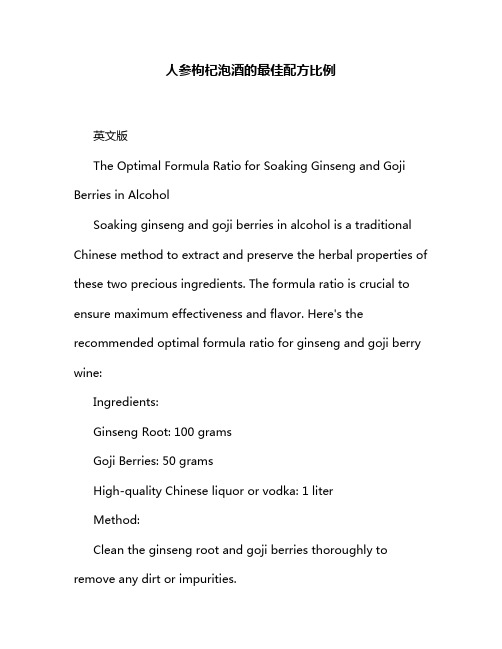 人参枸杞泡酒的最佳配方比例

英文版

The Optimal Formula Ratio for Soaking Ginseng and Goji Berries in Alcohol

Soaking ginseng and goji berries in alcohol is a traditional Chinese method to extract and preserve the herbal properties of these two precious ingredients. The formula ratio is crucial to ensure maximum effectiveness and flavor. Here's the recommended optimal formula ratio for ginseng and goji berry wine:

Ingredients:

Ginseng Root: 100 grams

Goji Berries: 50 grams

High-quality Chinese liquor or vodka: 1 liter

Method:

Clean the ginseng root and goji berries thoroughly to remove any dirt or impurities.